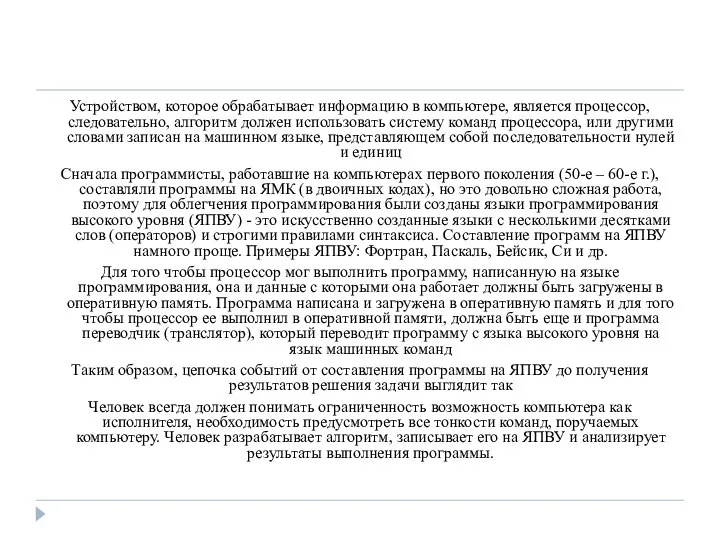 Устройством, которое обрабатывает информацию в компьютере, является процессор, следовательно, алгоритм должен использовать систему команд процессора, или другими словами записан на машинном языке, представляющем собой последовательности нулей и единиц

Сначала программисты, работавшие на компьютерах первого поколения (50-е – 60-е г.), составляли программы на ЯМК (в двоичных кодах), но это довольно сложная работа, поэтому для облегчения программирования были созданы языки программирования высокого уровня (ЯПВУ) - это искусственно созданные языки с несколькими десятками слов (операторов) и строгими правилами синтаксиса. Составление программ на ЯПВУ намного проще. Примеры ЯПВУ: Фортран, Паскаль, Бейсик, Си и др.

Для того чтобы процессор мог выполнить программу, написанную на языке программирования, она и данные с которыми она работает должны быть загружены в оперативную память. Программа написана и загружена в оперативную память и для того чтобы процессор ее выполнил в оперативной памяти, должна быть еще и программа переводчик (транслятор), который переводит программу с языка высокого уровня на язык машинных команд

Таким образом, цепочка событий от составления программы на ЯПВУ до получения результатов решения задачи выглядит так

Человек всегда должен понимать ограниченность возможность компьютера как исполнителя, необходимость предусмотреть все тонкости команд, поручаемых компьютеру. Человек разрабатывает алгоритм, записывает его на ЯПВУ и анализирует результаты выполнения программы.